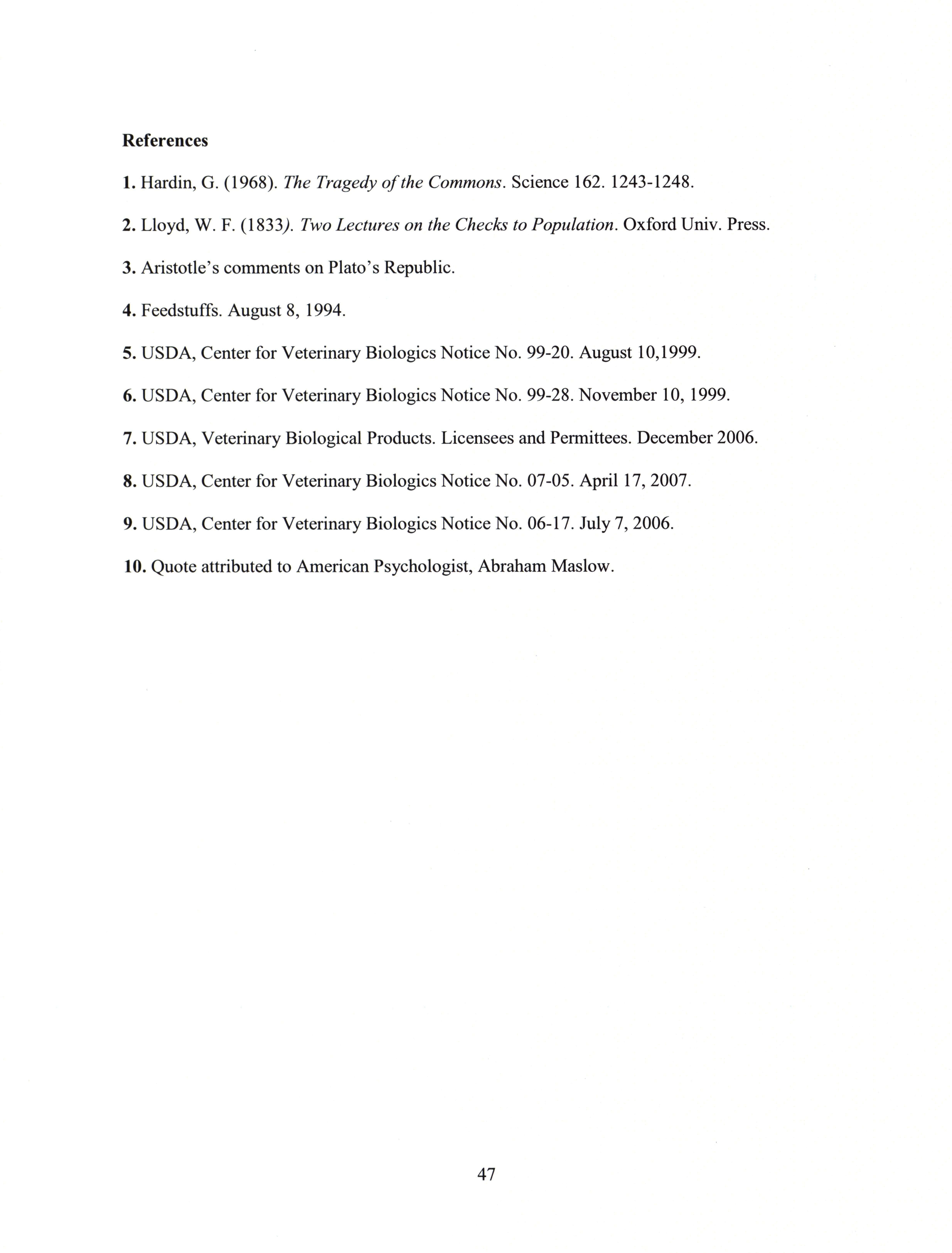 References

1. Hardin, G. (1968). The Tragedy of the Commons. Science 162. 1243-1248.

2. Lloyd, W. F. (1833). Two Lectures on the Checks to Population. Oxford Univ. Press.

3. Aristotle's comments on Plato's Republic.

4. Feedstuffs. August 8, 1994.

5. USDA, Center for Veterinary Biologics Notice No. 99-20. August 10,1999.

6. USDA, Center for Veterinary Biologics Notice No. 99-28. November 10, 1999.

7. USDA, Veterinary Biological Products. Licensees and Permittees. December 2006.

8. USDA, Center for Veterinary Biologics Notice No. 07-05. April 17, 2007.

9. USDA, Center for Veterinary Biologics Notice No. 06-17. July 7, 2006.

10. Quote attributed to American Psychologist, Abraham Maslow.

47